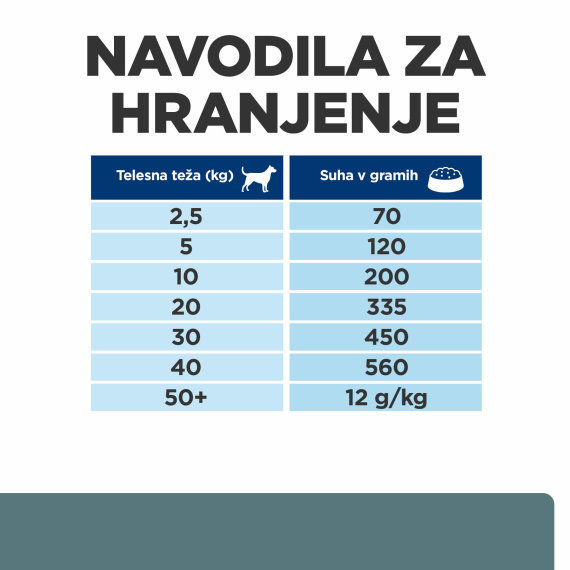 NAVODILA ZA HRANJENJE

| Telesna teža (kg) | Suha v gramih |
|---|---|
| 2,5 | 70 |
| 5 | 120 |
| 10 | 200 |
| 20 | 335 |
| 30 | 450 |
| 40 | 560 |
| 50+ | 12 g/kg |